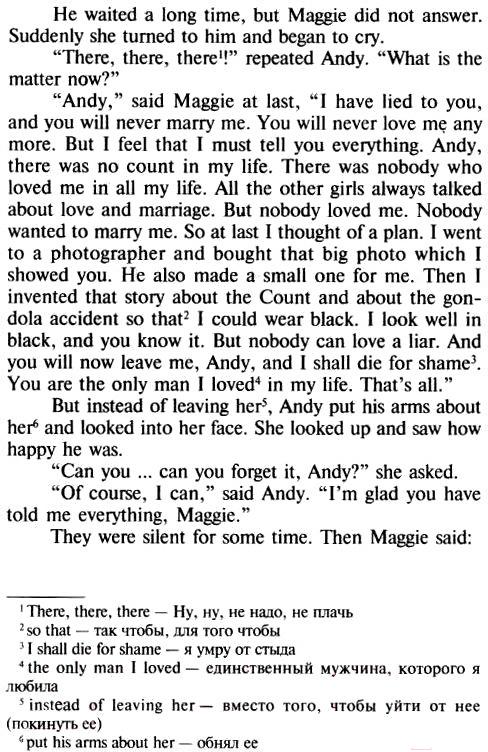 He waited a long time, but Maggie did not answer. Suddenly she turned to him and began to cry.

"There, there, there$^{1}$!" repeated Andy. "What is the matter now?"

"Andy," said Maggie at last, "I have lied to you, and you will never marry me. You will never love me any more. But I feel that I must tell you everything. Andy, there was no count in my life. There was nobody who loved me in all my life. All the other girls always talked about love and marriage. But nobody loved me. Nobody wanted to marry me. So at last I thought of a plan. I went to a photographer and bought that big photo which I showed you. He also made a small one for me. Then I invented that story about the Count and about the gondola accident so that$^{2}$ I could wear black. I look well in black, and you know it. But nobody can love a liar. And you will now leave me, Andy, and I shall die for shame$^{3}$. You are the only man I loved$^{4}$ in my life. That's all."

But instead of leaving her$^{5}$, Andy put his arms about her$^{6}$ and looked into her face. She looked up and saw how happy he was.

"Can you ... can you forget it, Andy?" she asked.

"Of course, I can," said Andy. "I'm glad you have told me everything, Maggie."

They were silent for some time. Then Maggie said:

$^{1}$ There, there, there — Ну, ну, не надо, не плачь

$^{2}$ so that — так чтобы, для того чтобы

$^{3}$ I shall die for shame — я умру от стыда

$^{4}$ the only man I loved — единственный мужчина, которого я любила

$^{5}$ instead of leaving her — вместо того, чтобы уйти от нее (покинуть ее)

$^{6}$ put his arms about her — обнял ее